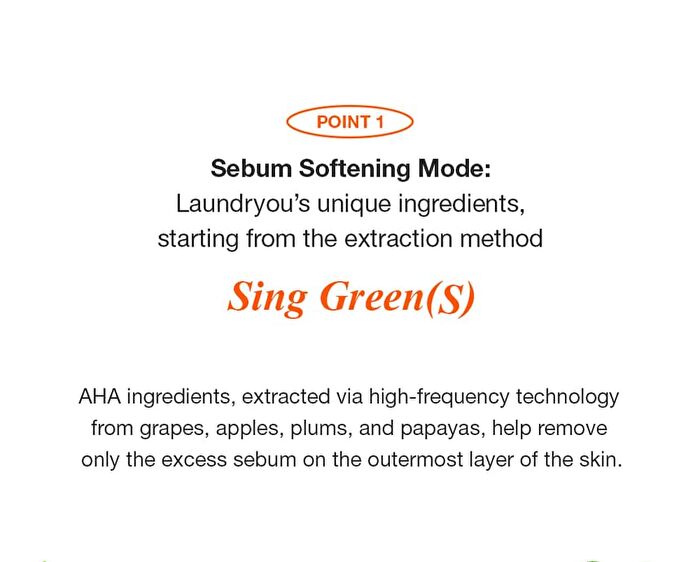 POINT 1

Sebum Softening Mode:
Laundryou's unique ingredients, starting from the extraction method

Sing Green(S)

AHA ingredients, extracted via high-frequency technology from grapes, apples, plums, and papayas, help remove only the excess sebum on the outermost layer of the skin.